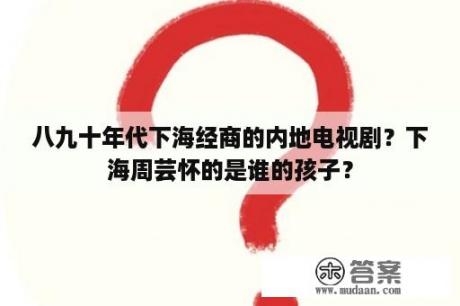 八九十年代下海经商的内地电视剧？下海周芸怀的是谁的孩子？

木 答案
www.mudaan.com